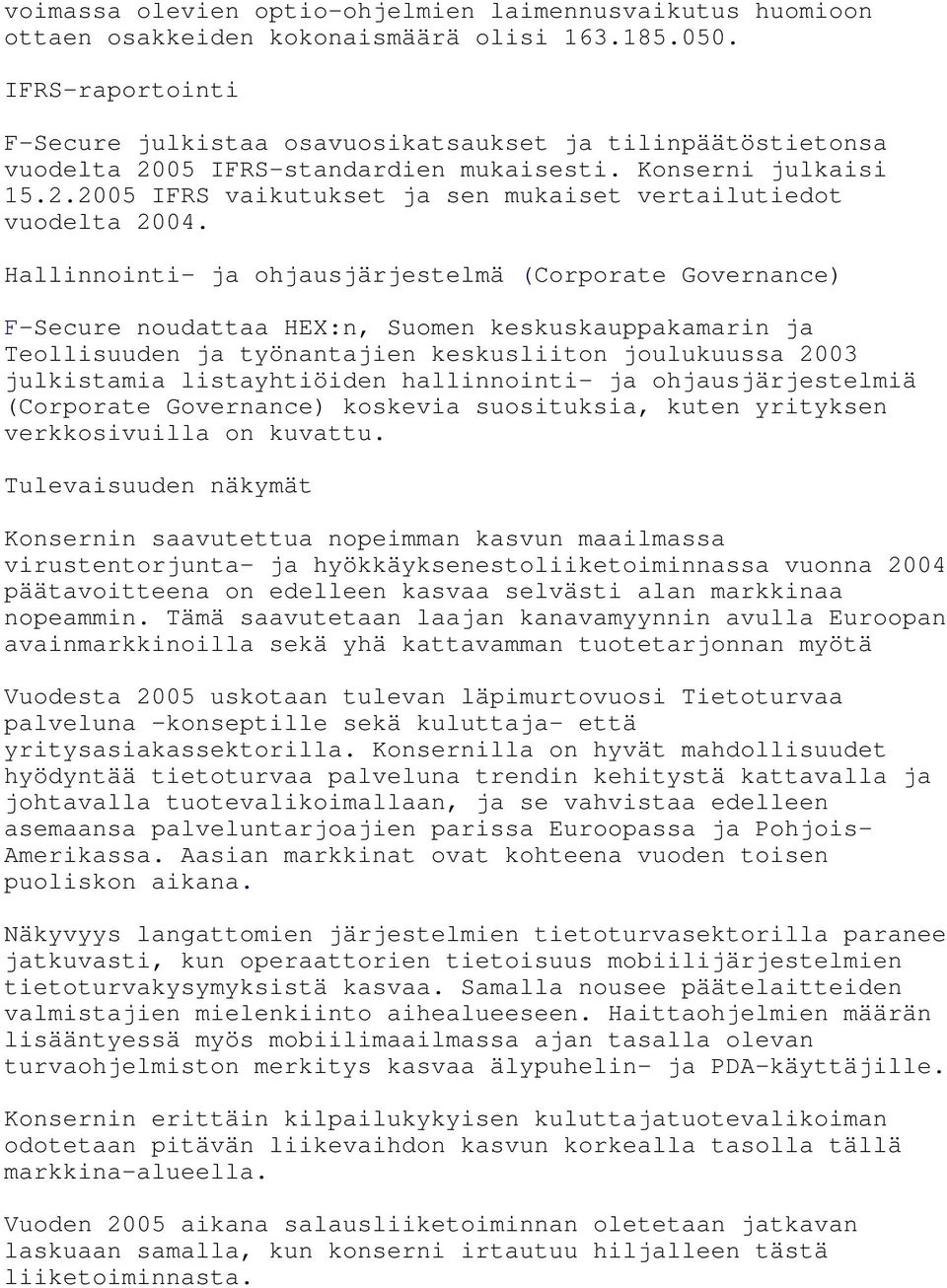 voimassa olevien optio-ohjelmien laimennusvaikutus huomioon ottaen osakkeiden kokonaismäärä olisi 163.185.050.

IFRS-raportointi

F-Secure julkistaa osavuosikatsaukset ja tilinpäätöstietonsa vuodelta 2005 IFRS-standardien mukaisesti. Konserni julkaisi 15.2.2005 IFRS vaikutukset ja sen mukaiset vertailutiedot vuodelta 2004.

Hallinnointi- ja ohjausjärjestelmä (Corporate Governance)

F-Secure noudattaa HEX:n, Suomen keskuskauppakamarin ja Teollisuuden ja työnantajien keskusliiton joulukuussa 2003 julkistamia listayhtiöiden hallinnointi- ja ohjausjärjestelmiä (Corporate Governance) koskevia suosituksia, kuten yrityksen verkkosivuilla on kuvattu.

Tulevaisuuden näkymät

Konsernin saavutettua nopeimman kasvun maailmassa virustentorjunta- ja hyökkäyksenestoliiketoiminnassa vuonna 2004 päätavoitteena on edelleen kasvaa selvästi alan markkinaa nopeammin. Tämä saavutetaan laajan kanavamyynnin avulla Euroopan avainmarkkinoilla sekä yhä kattavamman tuotetarjonnan myötä

Vuodesta 2005 uskotaan tulevan läpimurtovuosi Tietoturvaa palveluna -konseptille sekä kuluttaja- että yritysasiakassektorilla. Konsernilla on hyvät mahdollisuudet hyödyntää tietoturvaa palveluna trendin kehitystä kattavalla ja johtavalla tuotevalikoimallaan, ja se vahvistaa edelleen asemaansa palveluntarjoajien parissa Euroopassa ja Pohjois-Amerikassa. Aasian markkinat ovat kohteena vuoden toisen puoliskon aikana.

Näkyvyys langattomien järjestelmien tietoturvasektorilla paranee jatkuvasti, kun operaattorien tietoisuus mobiilijärjestelmien tietoturvakysymyksistä kasvaa. Samalla nousee päätelaitteiden valmistajien mielenkiinto aihealueeseen. Haittaohjelmien määrän lisääntyessä myös mobiilimaailmassa ajan tasalla olevan turvaohjelmiston merkitys kasvaa älypuhelin- ja PDA-käyttäjille.

Konsernin erittäin kilpailukykyisen kuluttajatuotevalikoiman odotetaan pitävän liikevaihdon kasvun korkealla tasolla tällä markkina-alueella.

Vuoden 2005 aikana salausliiketoiminnan oletetaan jatkavan laskuaan samalla, kun konserni irtautuu hiljalleen tästä liiketoiminnasta.